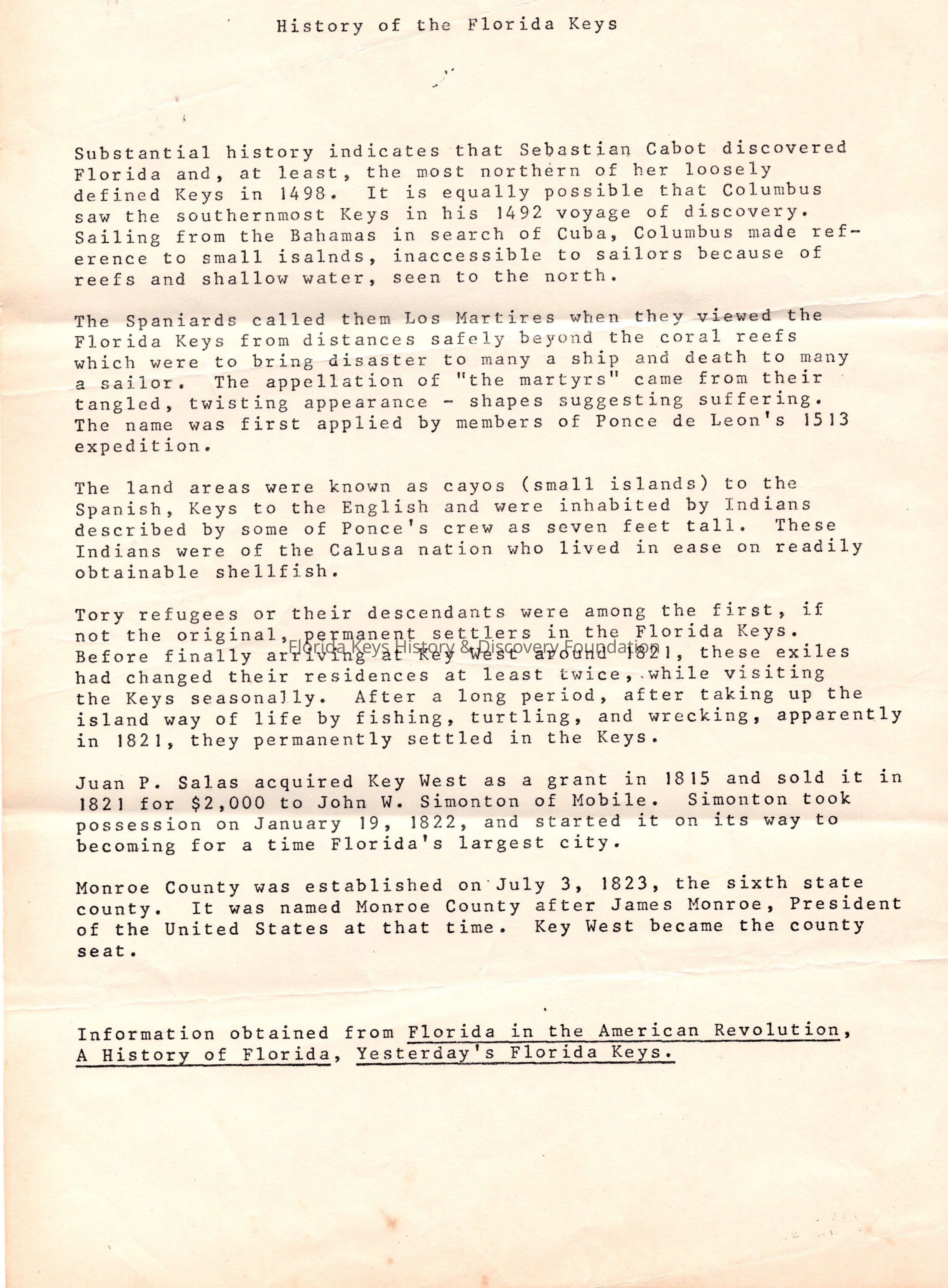 History of the Florida Keys

Substantial history indicates that Sebastian Cabot discovered Florida and, at least, the most northern of her loosely defined Keys in 1498. It is equally possible that Columbus saw the southernmost Keys in his 1492 voyage of discovery. Sailing from the Bahamas in search of Cuba, Columbus made reference to small isalnds, inaccessible to sailors because of reefs and shallow water, seen to the north.

The Spaniards called them Los Martires when they viewed the Florida Keys from distances safely beyond the coral reefs which were to bring disaster to many a ship and death to many a sailor. The appellation of "the martyrs" came from their tangled, twisting appearance - shapes suggesting suffering. The name was first applied by members of Ponce de Leon's 1513 expedition.

The land areas were known as cayos (small islands) to the Spanish, Keys to the English and were inhabited by Indians described by some of Ponce's crew as seven feet tall. These Indians were of the Calusa nation who lived in ease on readily obtainable shellfish.

Tory refugees or their descendants were among the first, if not the original, permanent settlers in the Florida Keys. Before finally arriving at Key West around 1821, these exiles had changed their residences at least twice, while visiting the Keys seasonally. After a long period, after taking up the island way of life by fishing, turtling, and wrecking, apparently in 1821, they permanently settled in the Keys.

Florida Keys History & Discovery Foundation

Juan P. Salas acquired Key West as a grant in 1815 and sold it in 1821 for $2,000 to John W. Simonton of Mobile. Simonton took possession on January 19, 1822, and started it on its way to becoming for a time Florida's largest city.

Monroe County was established on July 3, 1823, the sixth state county. It was named Monroe County after James Monroe, President of the United States at that time. Key West became the county seat.

Information obtained from Florida in the American Revolution, A History of Florida, Yesterday's Florida Keys.